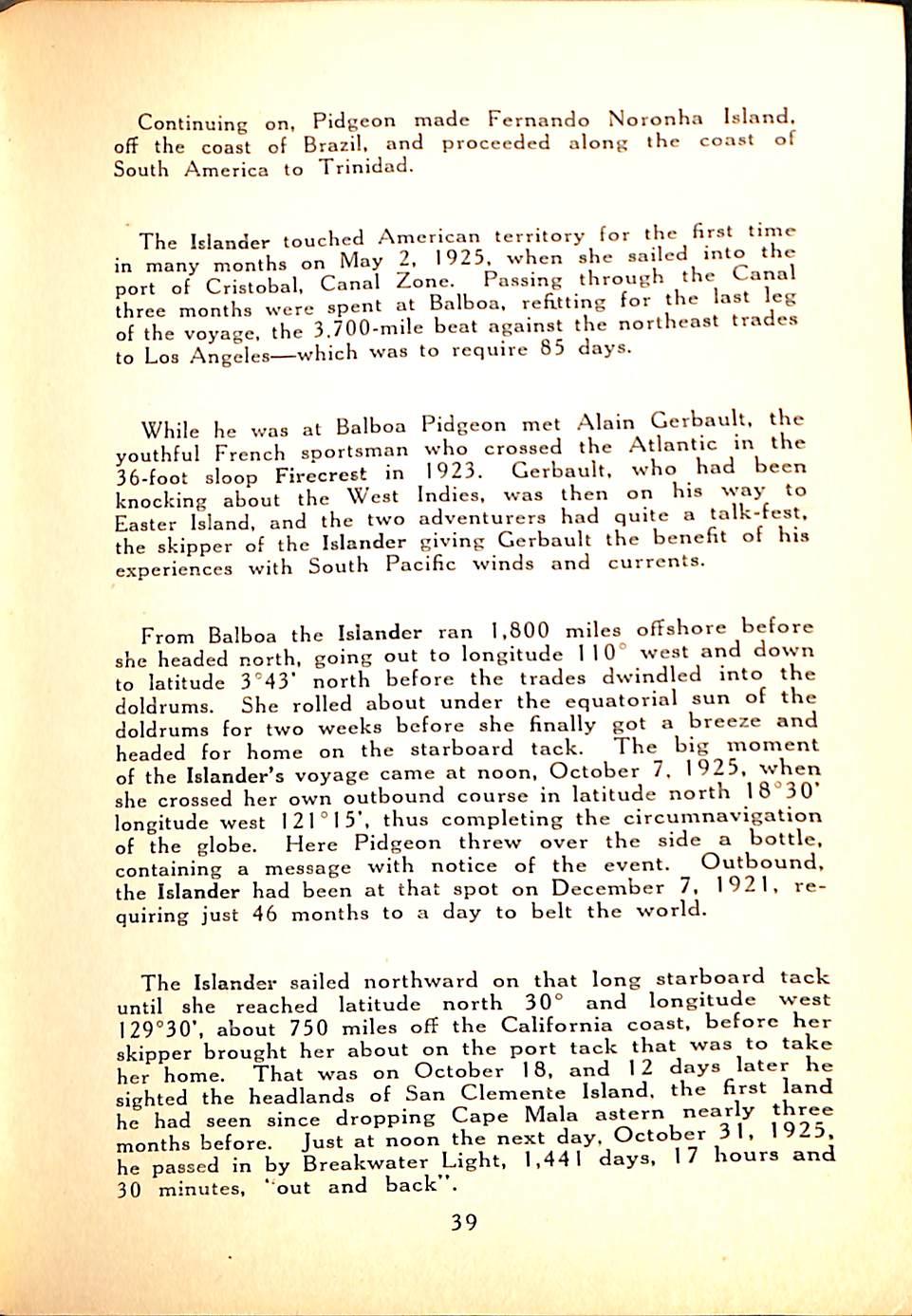 Continuing on, Pidgeon made Fernando Noronha Island, off the coast of Brazil, and proceeded along the coast of South America to Trinidad.

The Islander touched American territory for the first time in many months on May 2, 1925, when she sailed into the port of Cristobal, Canal Zone. Passing through the Canal three months were spent at Balboa, refitting for the last leg of the voyage, the 3,700-mile beat against the northeast trades to Los Angeles—which was to require 85 days.

While he was at Balboa Pidgeon met Alain Gerbault, the youthful French sportsman who crossed the Atlantic in the 36-foot sloop Firecrest in 1923. Gerbault, who had been knocking about the West Indies, was then on his way to Easter Island, and the two adventurers had quite a talk-fest, the skipper of the Islander giving Gerbault the benefit of his experiences with South Pacific winds and currents.

From Balboa the Islander ran 1,800 miles offshore before she headed north, going out to longitude 110° west and down to latitude 3°43' north before the trades dwindled into the doldrums. She rolled about under the equatorial sun of the doldrums for two weeks before she finally got a breeze and headed for home on the starboard tack. The big moment of the Islander's voyage came at noon, October 7, 1925, when she crossed her own outbound course in latitude north 18°30' longitude west 121°15', thus completing the circumnavigation of the globe. Here Pidgeon threw over the side a bottle, containing a message with notice of the event. Outbound, the Islander had been at that spot on December 7, 1921, requiring just 46 months to a day to belt the world.

The Islander sailed northward on that long starboard tack until she reached latitude north 30° and longitude west 129°30', about 750 miles off the California coast, before her skipper brought her about on the port tack that was to take her home. That was on October 18, and 12 days later he sighted the headlands of San Clemente Island, the first land he had seen since dropping Cape Mala astern nearly three months before. Just at noon the next day, October 31, 1925, he passed in by Breakwater Light, 1,441 days, 17 hours and 30 minutes, "out and back".

39